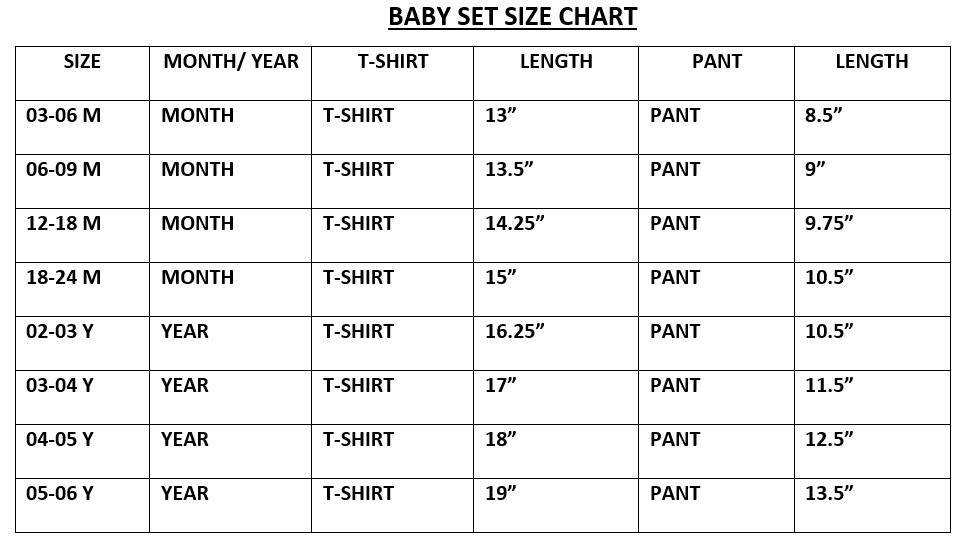 BABY SET SIZE CHART

| SIZE | MONTH/ YEAR | T-SHIRT | LENGTH | PANT | LENGTH |
|---|---|---|---|---|---|
| 03-06 M | MONTH | T-SHIRT | 13” | PANT | 8.5” |
| 06-09 M | MONTH | T-SHIRT | 13.5” | PANT | 9” |
| 12-18 M | MONTH | T-SHIRT | 14.25” | PANT | 9.75” |
| 18-24 M | MONTH | T-SHIRT | 15” | PANT | 10.5” |
| 02-03 Y | YEAR | T-SHIRT | 16.25” | PANT | 10.5” |
| 03-04 Y | YEAR | T-SHIRT | 17” | PANT | 11.5” |
| 04-05 Y | YEAR | T-SHIRT | 18” | PANT | 12.5” |
| 05-06 Y | YEAR | T-SHIRT | 19” | PANT | 13.5” |